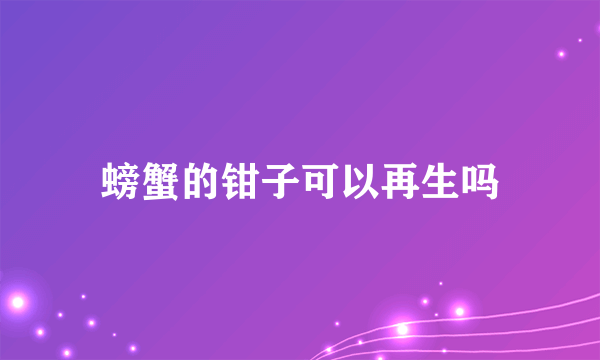 螃蟹的钳子可以再生吗